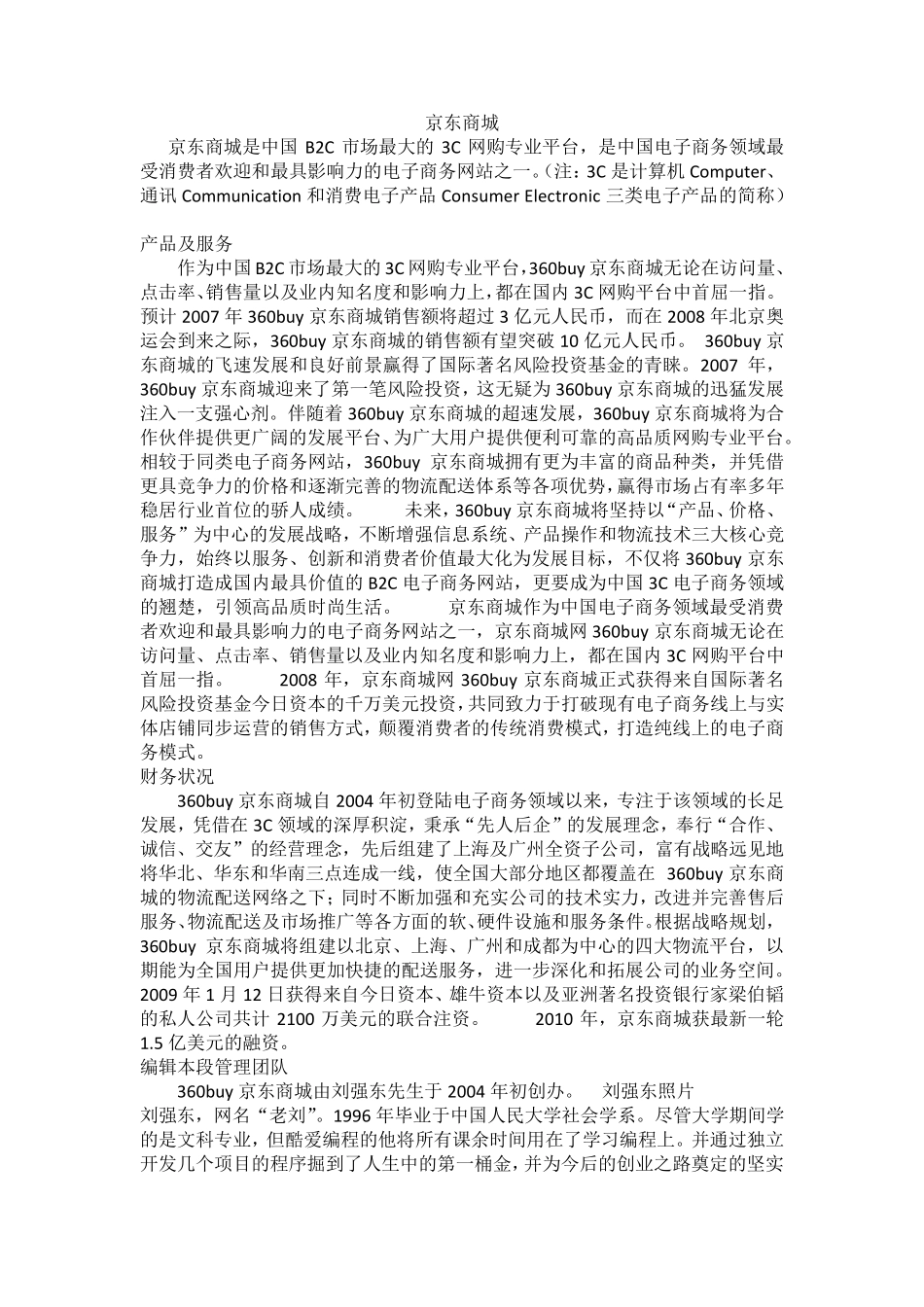 京东商城

京东商城是中国 B2C 市场最大的 3C 网购专业平台，是中国电子商务领域最受消费者欢迎和最具影响力的电子商务网站之一。（注：3C 是计算机 Computer、通讯 Communication 和消费电子产品 Consumer Electronic 三类电子产品的简称）

产品及服务

作为中国 B2C 市场最大的 3C 网购专业平台，360buy 京东商城无论在访问量、点击率、销售量以及业内知名度和影响力上，都在国内 3C 网购平台中首屈一指。预计 2007 年 360buy 京东商城销售额将超过 3 亿元人民币，而在 2008 年北京奥运会到来之际，360buy 京东商城的销售额有望突破 10 亿元人民币。 360buy 京东商城的飞速发展和良好前景赢得了国际著名风险投资基金的青睐。2007 年，360buy 京东商城迎来了第一笔风险投资，这无疑为 360buy 京东商城的迅猛发展注入一支强心剂。伴随着 360buy 京东商城的超速发展，360buy 京东商城将为合作伙伴提供更广阔的发展平台、为广大用户提供便利可靠的高品质网购专业平台。相较于同类电子商务网站，360buy 京东商城拥有更为丰富的商品种类，并凭借更具竞争力的价格和逐渐完善的物流配送体系等各项优势，赢得市场占有率多年稳居行业首位的骄人成绩。 未来，360buy 京东商城将坚持以“产品、价格、服务”为中心的发展战略，不断增强信息系统、产品操作和物流技术三大核心竞争力，始终以服务、创新和消费者价值最大化为发展目标，不仅将 360buy 京东商城打造成国内最具价值的 B2C 电子商务网站，更要成为中国 3C 电子商务领域的翘楚，引领高品质时尚生活。 京东商城作为中国电子商务领域最受消费者欢迎和最具影响力的电子商务网站之一，京东商城网 360buy 京东商城无论在访问量、点击率、销售量以及业内知名度和影响力上，都在国内 3C 网购平台中首屈一指。 2008 年，京东商城网 360buy 京东商城正式获得来自国际著名风险投资基金今日资本的千万美元投资，共同致力于打破现有电子商务线上与实体店铺同步运营的销售方式，颠覆消费者的传统消费模式，打造纯线上的电子商务模式。

财务状况

360buy 京东商城自 2004 年初登陆电子商务领域以来，专注于该领域的长足发展，凭借在 3C 领域的深厚积淀，秉承“先人后企”的发展理念，奉行“合作、诚信、交友”的经营理念，先后组建了上海及广州全资子公司，富有战略远见地将华北、华东和华南三点连成一线，使全国大部分地区都覆盖在 360buy 京东商城的物流配送网络之下；同时不断加强和充实公司的技术实力，改进并完善售后服务、物流配送及市场推广等各方面的软、硬件设施和服务条件。根据战略规划，360buy 京东商城将组建以北京、上海、广州和成都为中心的四大物流平台，以期能为全国用户提供更加快捷的配送服务，进一步深化和拓展公司的业务空间。2009 年 1 月 12 日获得来自今日资本、雄牛资本以及亚洲著名投资银行家梁伯韬的私人公司共计 2100 万美元的联合注资。 2010 年，京东商城获最新一轮 1.5 亿美元的融资。

编辑本段管理团队

360buy 京东商城由刘强东先生于 2004 年初创办。 刘强东照片

刘强东，网名“老刘”。1996 年毕业于中国人民大学社会学系。尽管大学期间学的是文科专业，但酷爱编程的他将所有课余时间用在了学习编程上。并通过独立开发几个项目的程序掘到了人生中的第一桶金，并为今后的创业之路奠定的坚实